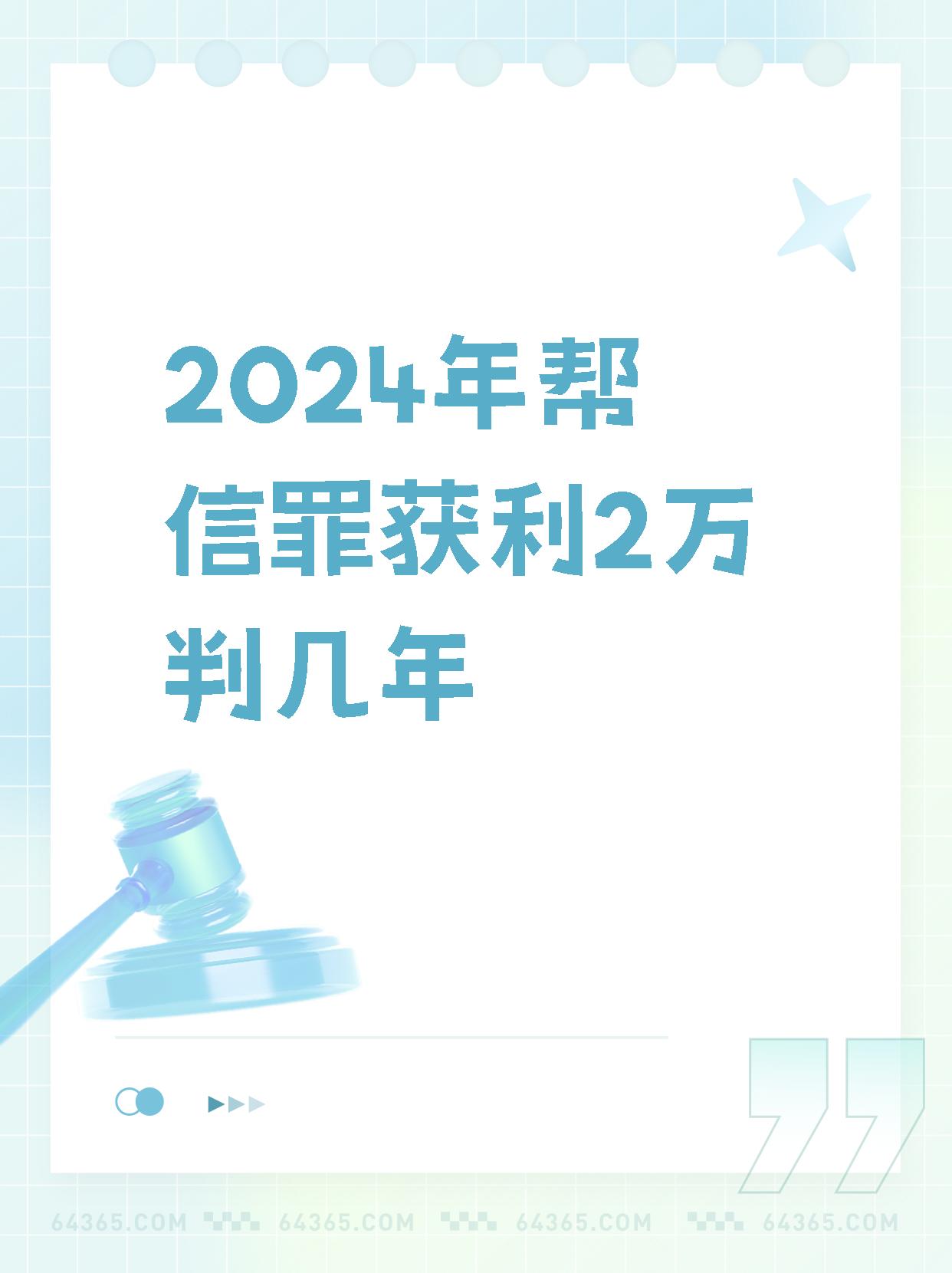 2024年帮信罪获利2万判几年

64365.COM 64365.COM 64365.COM 64365.COM